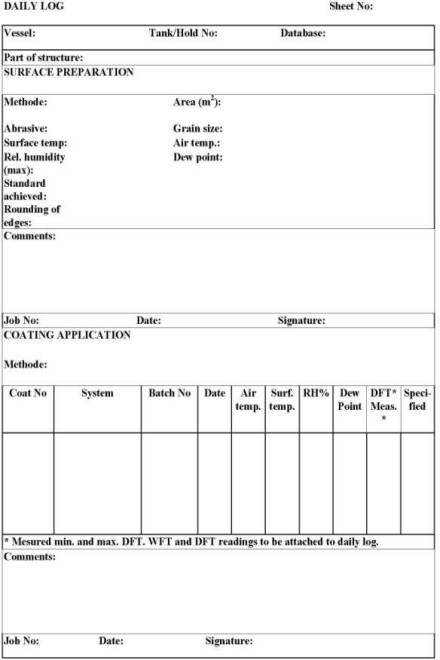 DAILY LOG Sheet No:

Vessel: Tank/Hold No: Database:

Part of structure:

SURFACE PREPARATION

Methode: Area ($m^2$):

Abrasive: Grain size:
Surface temp: Air temp.:
Rel. humidity (max): Dew point:
Standard achieved:
Rounding of edges:

Comments:

Job No: Date: Signature:

COATING APPLICATION

Methode:

| Coat No | System | Batch No | Date | Air temp. | Surf. temp. | RH% | Dew Point | DFT* Meas. * | Specified |
|---|---|---|---|---|---|---|---|---|---|
| | | | | | | | | | |

* Mesured min. and max. DFT. WFT and DFT readings to be attached to daily log.

Comments:

Job No: Date: Signature: